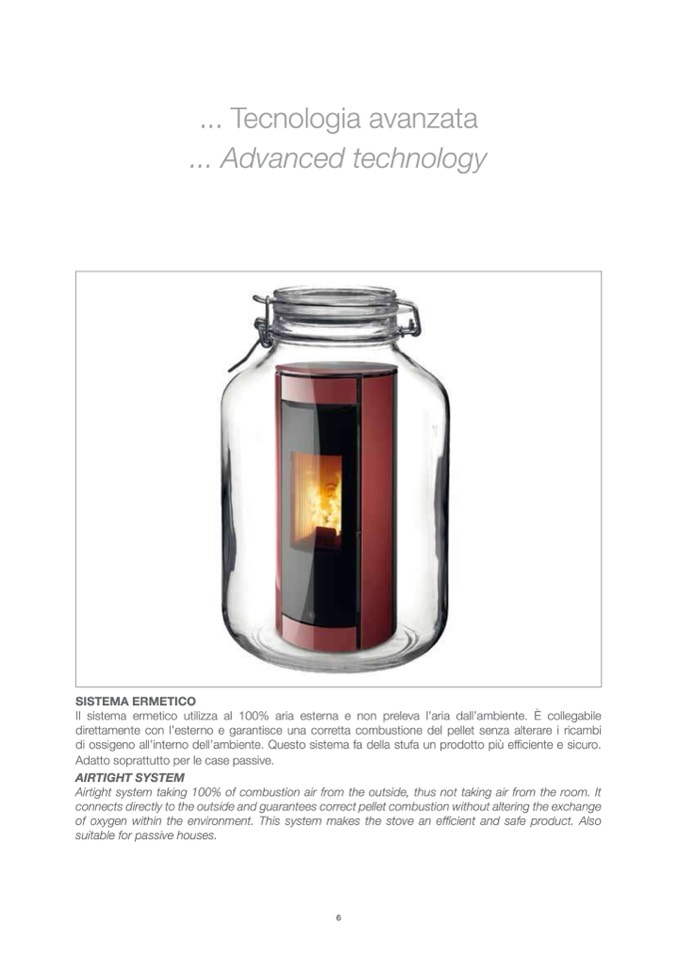 ... Tecnologia avanzata
... Advanced technology

SISTEMA ERMETICO
Il sistema ermetico utilizza al 100% aria esterna e non preleva l'aria dall'ambiente. È collegabile direttamente con l'esterno e garantisce una corretta combustione del pellet senza alterare i ricambi di ossigeno all'interno dell'ambiente. Questo sistema fa della stufa un prodotto più efficiente e sicuro. Adatto soprattutto per le case passive.

AIRTIGHT SYSTEM
Airtight system taking 100% of combustion air from the outside, thus not taking air from the room. It connects directly to the outside and guarantees correct pellet combustion without altering the exchange of oxygen within the environment. This system makes the stove an efficient and safe product. Also suitable for passive houses.

6